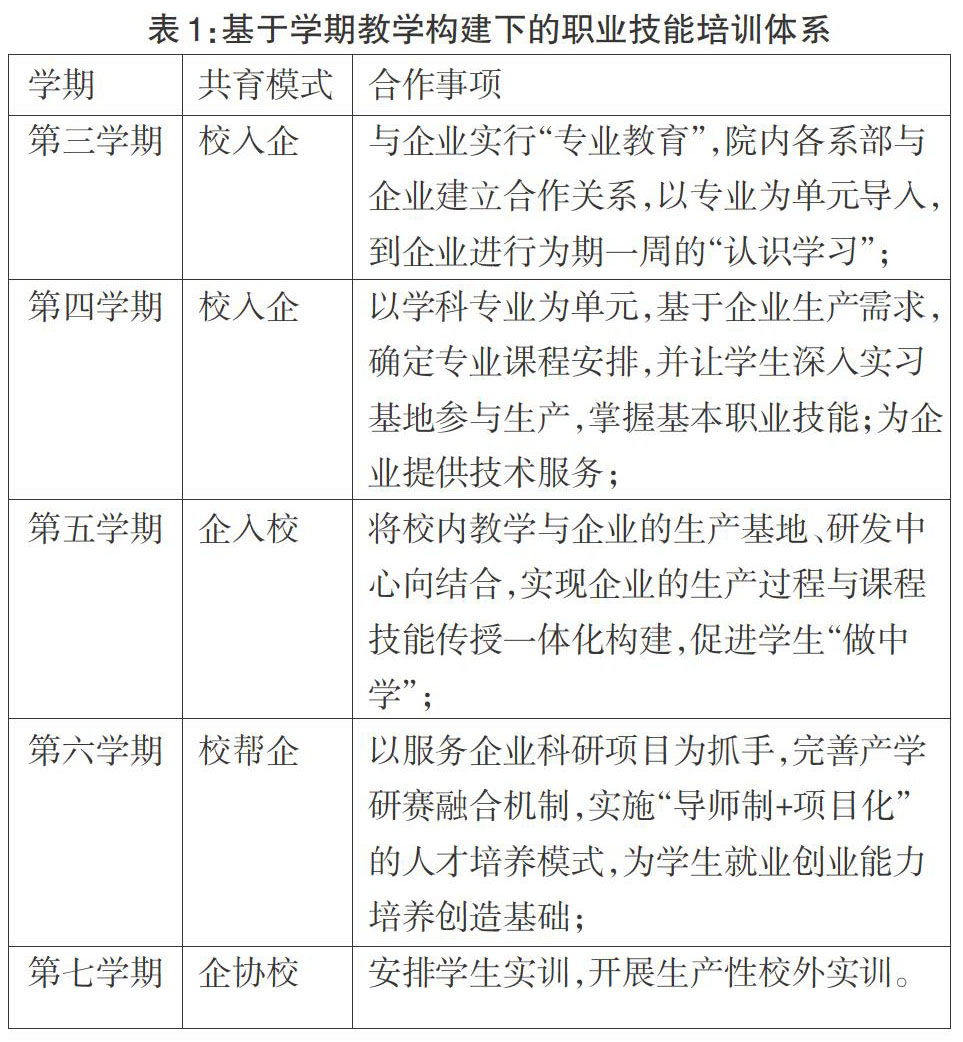 表1:基于学期教学构建下的职业技能培训体系

| 学期 | 共育模式 | 合作事项 |
|---|---|---|
| 第三学期 | 校入企 | 与企业实行“专业教育”,院内各系部与企业建立合作关系,以专业为单元导入,到企业进行为期一周的“认识学习”; |
| 第四学期 | 校入企 | 以学科专业为单元,基于企业生产需求,确定专业课程安排,并让学生深入实习基地参与生产,掌握基本职业技能;为企业提供技术服务; |
| 第五学期 | 企入校 | 将校内教学与企业的生产基地、研发中心向结合,实现企业的生产过程与课程技能传授一体化构建,促进学生“做中学”; |
| 第六学期 | 校帮企 | 以服务企业科研项目为抓手,完善产学研赛融合机制,实施“导师制+项目化”的人才培养模式,为学生就业创业能力培养创造基础; |
| 第七学期 | 企协校 | 安排学生实训,开展生产性校外实训。 |